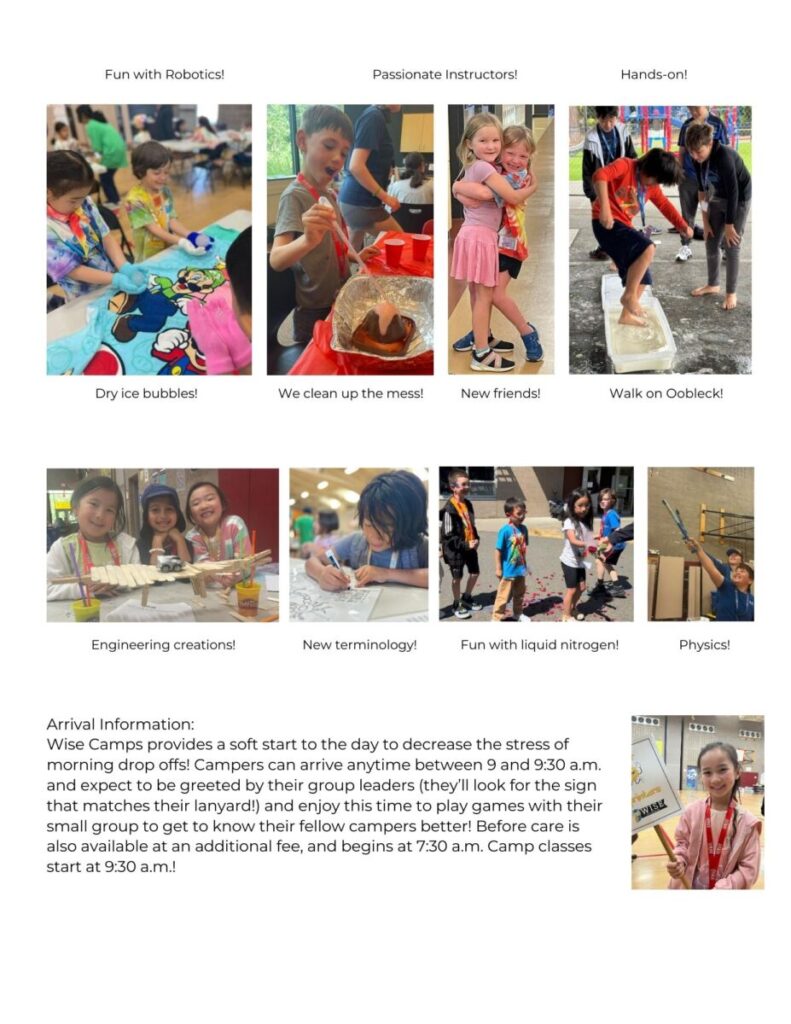 Fun with Robotics!

Passionate Instructors!

Hands-on!

Dry ice bubbles!

We clean up the mess!

New friends!

Walk on Oobleck!

Engineering creations!

New terminology!

Fun with liquid nitrogen!

Physics!

Arrival Information:
Wise Camps provides a soft start to the day to decrease the stress of morning drop offs! Campers can arrive anytime between 9 and 9:30 a.m. and expect to be greeted by their group leaders (they'll look for the sign that matches their lanyard!) and enjoy this time to play games with their small group to get to know their fellow campers better! Before care is also available at an additional fee, and begins at 7:30 a.m. Camp classes start at 9:30 a.m.!

WISE